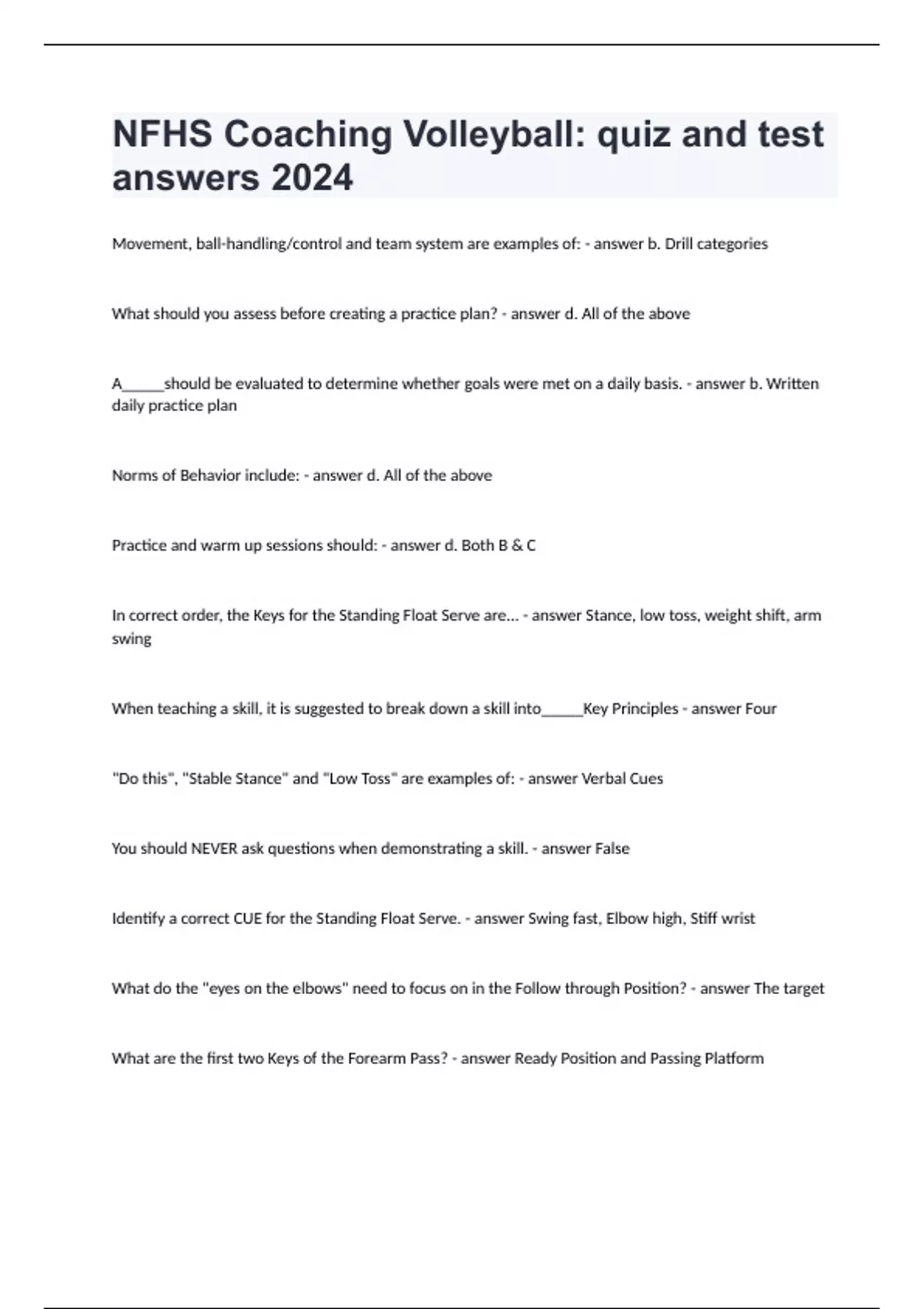 NFHS Coaching Volleyball: quiz and test answers 2024

Movement, ball-handling/control and team system are examples of: - answer b. Drill categories

What should you assess before creating a practice plan? - answer d. All of the above

A______should be evaluated to determine whether goals were met on a daily basis. - answer b. Written daily practice plan

Norms of Behavior include: - answer d. All of the above

Practice and warm up sessions should: - answer d. Both B & C

In correct order, the Keys for the Standing Float Serve are... - answer Stance, low toss, weight shift, arm swing

When teaching a skill, it is suggested to break down a skill into______Key Principles - answer Four

"Do this", "Stable Stance" and "Low Toss" are examples of: - answer Verbal Cues

You should NEVER ask questions when demonstrating a skill. - answer False

Identify a correct CUE for the Standing Float Serve. - answer Swing fast, Elbow high, Stiff wrist

What do the "eyes on the elbows" need to focus on in the Follow through Position? - answer The target

What are the first two Keys of the Forearm Pass? - answer Ready Position and Passing Platform